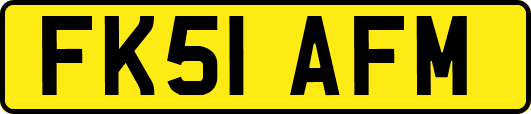 FK51 AFM